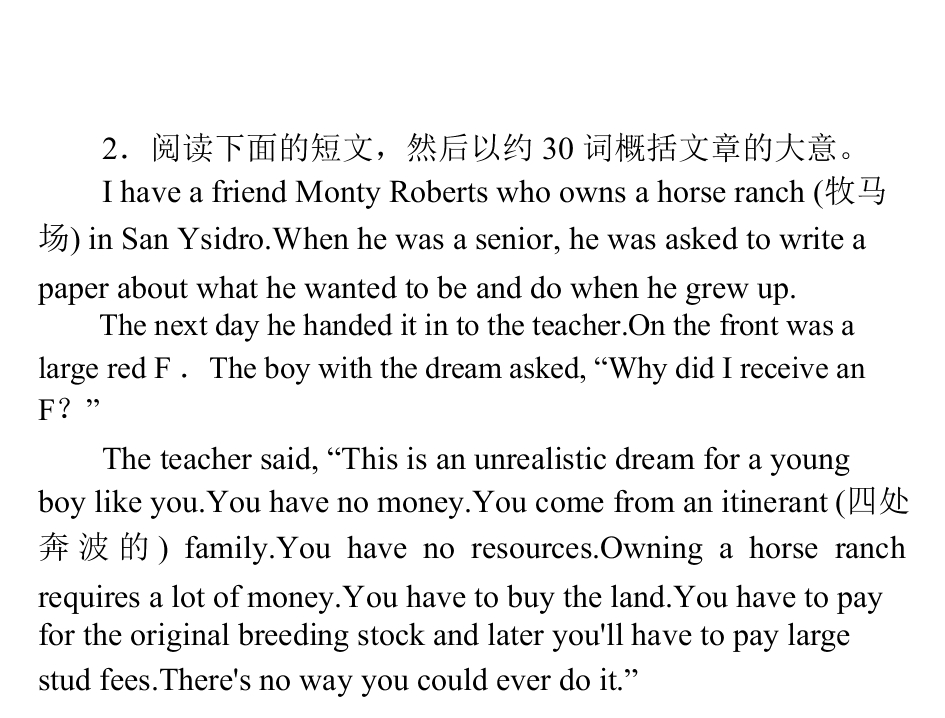 2．阅读下面的短文，然后以约 30 词概括文章的大意。

I have a friend Monty Roberts who owns a horse ranch (牧马场) in San Ysidro.When he was a senior, he was asked to write a paper about what he wanted to be and do when he grew up.

The next day he handed it in to the teacher.On the front was a large red F． The boy with the dream asked, “Why did I receive an F？”

The teacher said, “This is an unrealistic dream for a young boy like you.You have no money.You come from an itinerant (四处奔波的) family.You have no resources.Owning a horse ranch requires a lot of money.You have to buy the land.You have to pay for the original breeding stock and later you'll have to pay large stud fees.There's no way you could ever do it.”